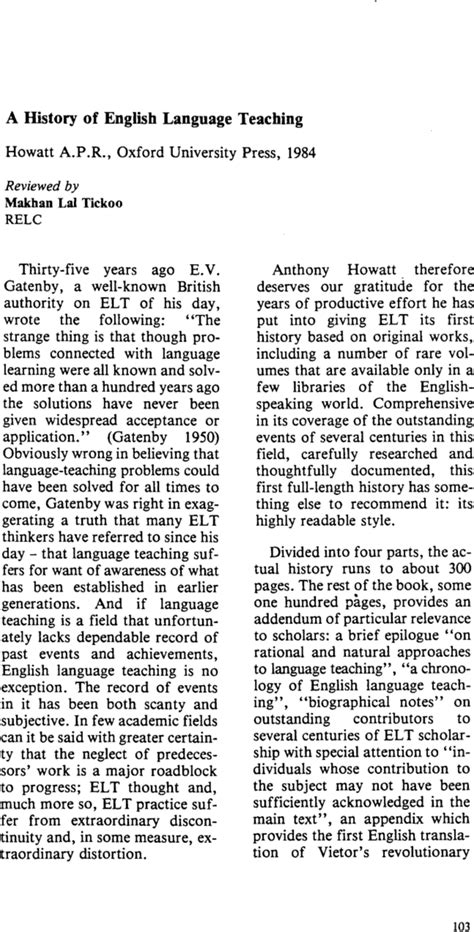 A History of English Language Teaching

Howatt A.P.R., Oxford University Press, 1984

Reviewed by
Makhan Lal Tickoo
RELC

Thirty-five years ago E.V. Gatenby, a well-known British authority on ELT of his day, wrote the following: "The strange thing is that though problems connected with language learning were all known and solved more than a hundred years ago the solutions have never been given widespread acceptance or application." (Gatenby 1950) Obviously wrong in believing that language-teaching problems could have been solved for all times to come, Gatenby was right in exaggerating a truth that many ELT thinkers have referred to since his day – that language teaching suffers for want of awareness of what has been established in earlier generations. And if language teaching is a field that unfortunately lacks dependable record of past events and achievements, English language teaching is no exception. The record of events in it has been both scanty and subjective. In few academic fields can it be said with greater certainty that the neglect of predecessors' work is a major roadblock to progress; ELT thought and, much more so, ELT practice suffer from extraordinary discontinuity and, in some measure, extraordinary distortion.

Anthony Howatt therefore deserves our gratitude for the years of productive effort he has put into giving ELT its first history based on original works, including a number of rare volumes that are available only in a few libraries of the English-speaking world. Comprehensive in its coverage of the outstanding events of several centuries in this field, carefully researched and thoughtfully documented, this first full-length history has something else to recommend it: its highly readable style.

Divided into four parts, the actual history runs to about 300 pages. The rest of the book, some one hundred pages, provides an addendum of particular relevance to scholars: a brief epilogue "on rational and natural approaches to language teaching", "a chronology of English language teaching", "biographical notes" on outstanding contributors to several centuries of ELT scholarship with special attention to "individuals whose contribution to the subject may not have been sufficiently acknowledged in the main text", an appendix which provides the first English translation of Vietor's revolutionary

103